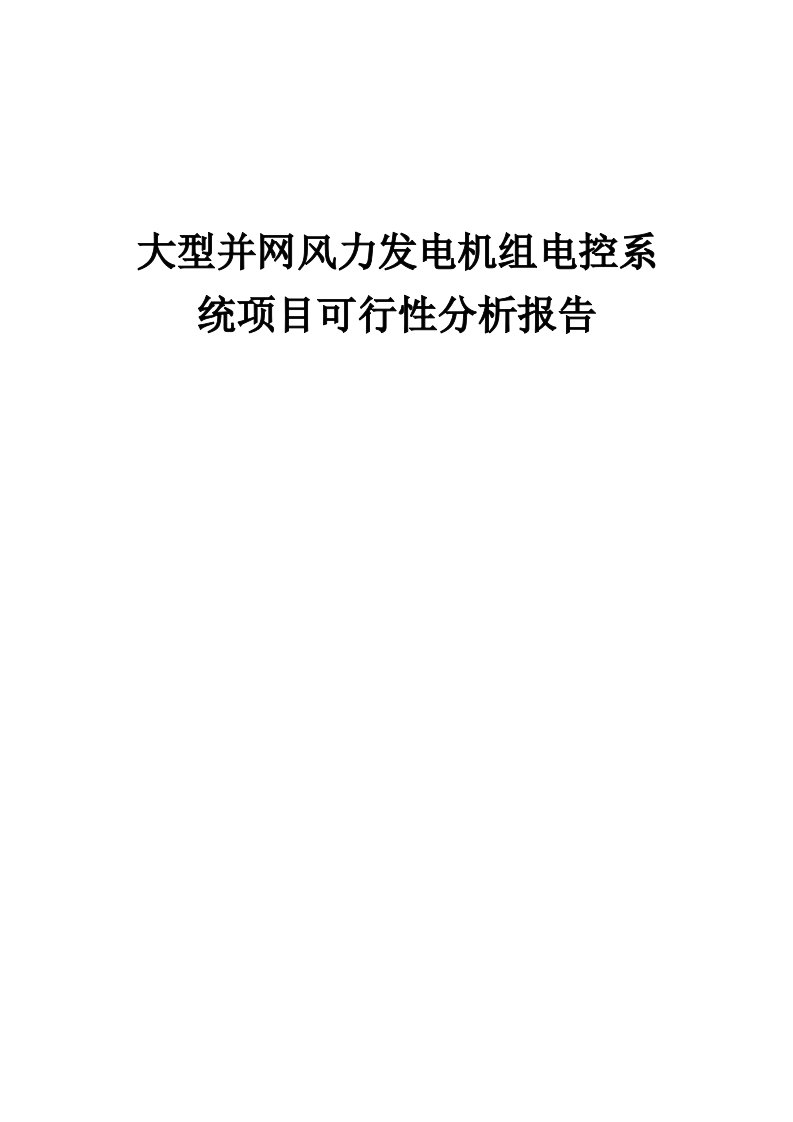 大型并网风力发电机组电控系统项目可行性分析报告